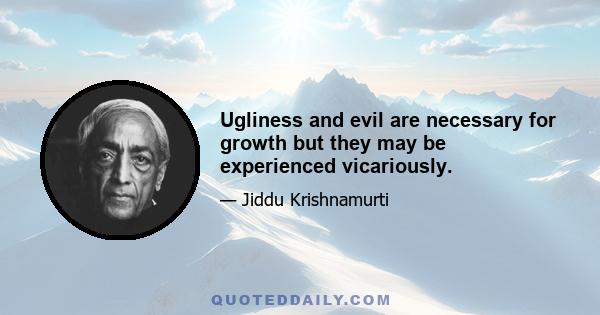 Ugliness and evil are necessary for growth but they may be experienced vicariously.

— Jiddu Krishnamurti

QUOTEDDAILY.COM